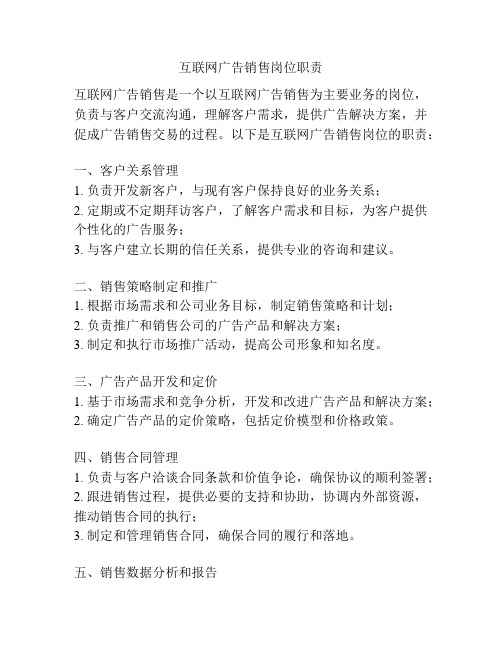 互联网广告销售岗位职责

互联网广告销售是一个以互联网广告销售为主要业务的岗位，负责与客户交流沟通，理解客户需求，提供广告解决方案，并促成广告销售交易的过程。以下是互联网广告销售岗位的职责：

一、客户关系管理
1. 负责开发新客户，与现有客户保持良好的业务关系；
2. 定期或不定期拜访客户，了解客户需求和目标，为客户提供个性化的广告服务；
3. 与客户建立长期的信任关系，提供专业的咨询和建议。

二、销售策略制定和推广
1. 根据市场需求和公司业务目标，制定销售策略和计划；
2. 负责推广和销售公司的广告产品和解决方案；
3. 制定和执行市场推广活动，提高公司形象和知名度。

三、广告产品开发和定价
1. 基于市场需求和竞争分析，开发和改进广告产品和解决方案；
2. 确定广告产品的定价策略，包括定价模型和价格政策。

四、销售合同管理
1. 负责与客户洽谈合同条款和价值争论，确保协议的顺利签署；
2. 跟进销售过程，提供必要的支持和协助，协调内外部资源，推动销售合同的执行；
3. 制定和管理销售合同，确保合同的履行和落地。

五、销售数据分析和报告